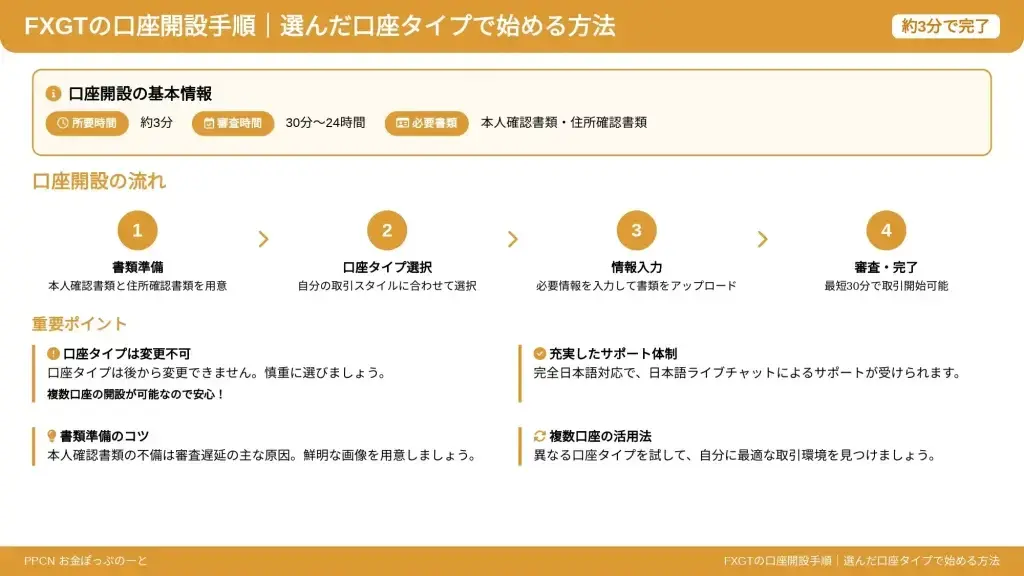 FXGTの口座開設手順｜選んだ口座タイプで始める方法

約3分で完了

口座開設の基本情報

所要時間 約3分 審査時間 30分〜24時間 必要書類 本人確認書類・住所確認書類

口座開設の流れ

1
書類準備
本人確認書類と住所確認書類を用意

2
口座タイプ選択
自分の取引スタイルに合わせて選択

3
情報入力
必要情報を入力して書類をアップロード

4
審査・完了
最短30分で取引開始可能

重要ポイント

口座タイプは変更不可
口座タイプは後から変更できません。慎重に選びましょう。
複数口座の開設が可能なので安心！

書類準備のコツ
本人確認書類の不備は審査遅延の主な原因。鮮明な画像を用意しましょう。

充実したサポート体制
完全日本語対応で、日本語ライブチャットによるサポートが受けられます。

複数口座の活用法
異なる口座タイプを試して、自分に最適な取引環境を見つけましょう。

PPCN お金ぽっぷのーと

FXGTの口座開設手順｜選んだ口座タイプで始める方法